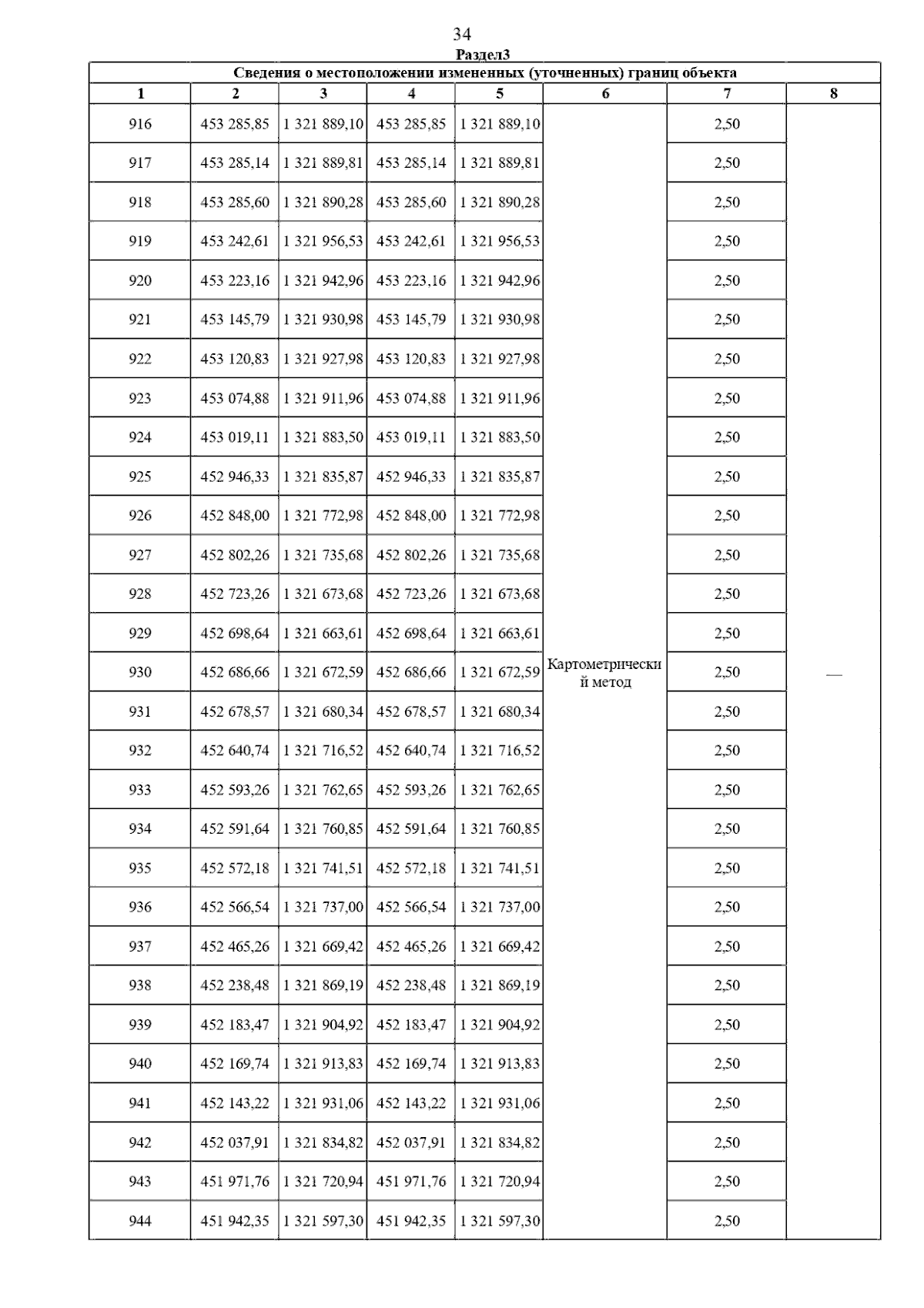 34

Раздел3

Сведения о местоположении измененных (уточненных) границ объекта

| 1 | 2 | 3 | 4 | 5 | 6 | 7 | 8 |
|---|---|---|---|---|---|---|---|
| 916 | 453 285,85 | 1 321 889,10 | 453 285,85 | 1 321 889,10 | Картометрический метод | 2,50 | — |
| 917 | 453 285,14 | 1 321 889,81 | 453 285,14 | 1 321 889,81 | | 2,50 | |
| 918 | 453 285,60 | 1 321 890,28 | 453 285,60 | 1 321 890,28 | | 2,50 | |
| 919 | 453 242,61 | 1 321 956,53 | 453 242,61 | 1 321 956,53 | | 2,50 | |
| 920 | 453 223,16 | 1 321 942,96 | 453 223,16 | 1 321 942,96 | | 2,50 | |
| 921 | 453 145,79 | 1 321 930,98 | 453 145,79 | 1 321 930,98 | | 2,50 | |
| 922 | 453 120,83 | 1 321 927,98 | 453 120,83 | 1 321 927,98 | | 2,50 | |
| 923 | 453 074,88 | 1 321 911,96 | 453 074,88 | 1 321 911,96 | | 2,50 | |
| 924 | 453 019,11 | 1 321 883,50 | 453 019,11 | 1 321 883,50 | | 2,50 | |
| 925 | 452 946,33 | 1 321 835,87 | 452 946,33 | 1 321 835,87 | | 2,50 | |
| 926 | 452 848,00 | 1 321 772,98 | 452 848,00 | 1 321 772,98 | | 2,50 | |
| 927 | 452 802,26 | 1 321 735,68 | 452 802,26 | 1 321 735,68 | | 2,50 | |
| 928 | 452 723,26 | 1 321 673,68 | 452 723,26 | 1 321 673,68 | | 2,50 | |
| 929 | 452 698,64 | 1 321 663,61 | 452 698,64 | 1 321 663,61 | | 2,50 | |
| 930 | 452 686,66 | 1 321 672,59 | 452 686,66 | 1 321 672,59 | | 2,50 | |
| 931 | 452 678,57 | 1 321 680,34 | 452 678,57 | 1 321 680,34 | | 2,50 | |
| 932 | 452 640,74 | 1 321 716,52 | 452 640,74 | 1 321 716,52 | | 2,50 | |
| 933 | 452 593,26 | 1 321 762,65 | 452 593,26 | 1 321 762,65 | | 2,50 | |
| 934 | 452 591,64 | 1 321 760,85 | 452 591,64 | 1 321 760,85 | | 2,50 | |
| 935 | 452 572,18 | 1 321 741,51 | 452 572,18 | 1 321 741,51 | | 2,50 | |
| 936 | 452 566,54 | 1 321 737,00 | 452 566,54 | 1 321 737,00 | | 2,50 | |
| 937 | 452 465,26 | 1 321 669,42 | 452 465,26 | 1 321 669,42 | | 2,50 | |
| 938 | 452 238,48 | 1 321 869,19 | 452 238,48 | 1 321 869,19 | | 2,50 | |
| 939 | 452 183,47 | 1 321 904,92 | 452 183,47 | 1 321 904,92 | | 2,50 | |
| 940 | 452 169,74 | 1 321 913,83 | 452 169,74 | 1 321 913,83 | | 2,50 | |
| 941 | 452 143,22 | 1 321 931,06 | 452 143,22 | 1 321 931,06 | | 2,50 | |
| 942 | 452 037,91 | 1 321 834,82 | 452 037,91 | 1 321 834,82 | | 2,50 | |
| 943 | 451 971,76 | 1 321 720,94 | 451 971,76 | 1 321 720,94 | | 2,50 | |
| 944 | 451 942,35 | 1 321 597,30 | 451 942,35 | 1 321 597,30 | | 2,50 | |